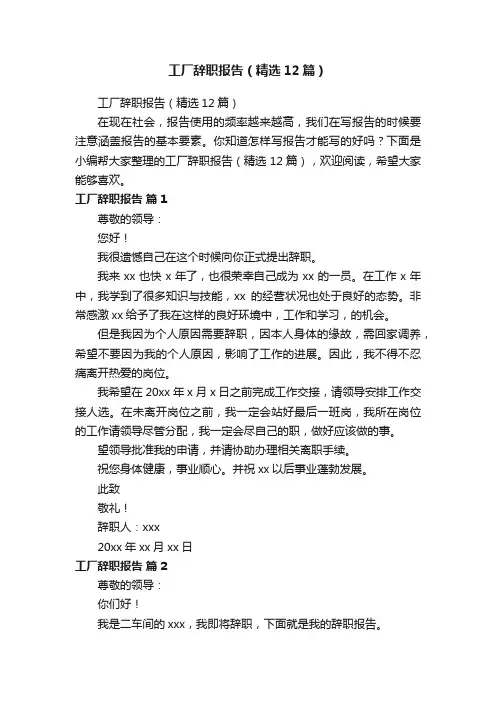 工厂辞职报告（精选12篇）

工厂辞职报告（精选12篇）

在现在社会，报告使用的频率越来越高，我们在写报告的时候要注意涵盖报告的基本要素。你知道怎样写报告才能写的好吗？下面是小编帮大家整理的工厂辞职报告（精选12篇），欢迎阅读，希望大家能够喜欢。

工厂辞职报告 篇1

尊敬的领导：

您好！

我很遗憾自己在这个时候向你正式提出辞职。

我来xx也快x年了，也很荣幸自己成为xx的一员。在工作x年中，我学到了很多知识与技能，xx 的经营状况也处于良好的态势。非常感激xx给予了我在这样的良好环境中，工作和学习，的机会。

但是我因为个人原因需要辞职，因本人身体的缘故，需回家调养，希望不要因为我的个人原因，影响了工作的进展。因此，我不得不忍痛离开热爱的岗位。

我希望在20xx年x月x日之前完成工作交接，请领导安排工作交接人选。在未离开岗位之前，我一定会站好最后一班岗，我所在岗位的工作请领导尽管分配，我一定会尽自己的职，做好应该做的事。

望领导批准我的申请，并请协助办理相关离职手续。

祝您身体健康，事业顺心。并祝xx以后事业蓬勃发展。

此致

敬礼！

辞职人：xxx

20xx年xx月xx日

工厂辞职报告 篇2

尊敬的领导：

你们好！

我是二车间的xxx，我即将辞职，下面就是我的辞职报告。